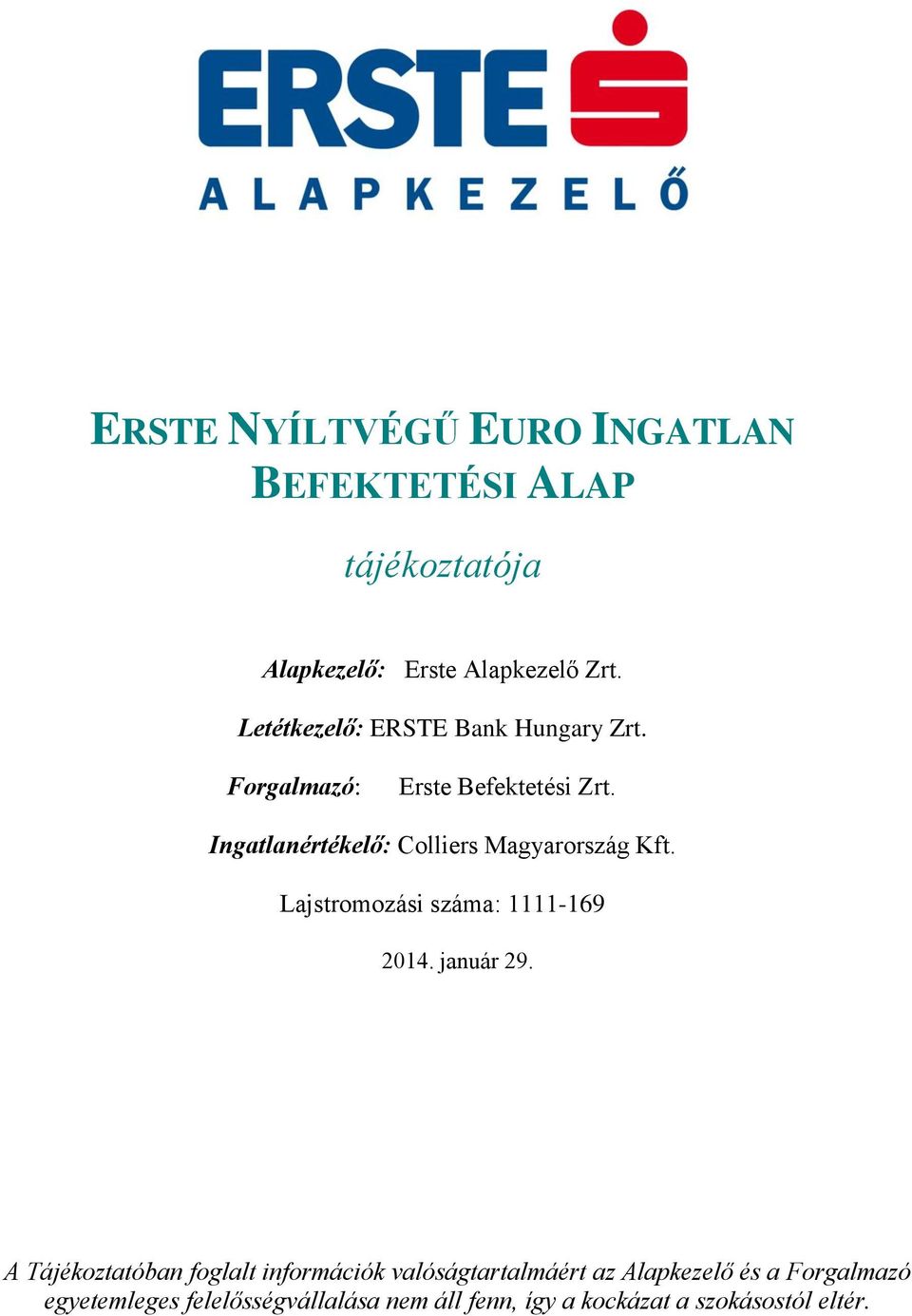 ERSTE
ALAPKEZELŐ

ERSTE NYÍLTVÉGŰ EURO INGATLAN BEFEKTETÉSI ALAP

tájékoztatója

Alapkezelő: Erste Alapkezelő Zrt.

Letétkezelő: ERSTE Bank Hungary Zrt.

Forgalmazó: Erste Befektetési Zrt.

Ingatlanértékelő: Colliers Magyarország Kft.

Lajstromozási száma: 1111-169

2014. január 29.

A Tájékoztatóban foglalt információk valóságtartalmáért az Alapkezelő és a Forgalmazó egyetemleges felelősségvállalása nem áll fenn, így a kockázat a szokásostól eltér.